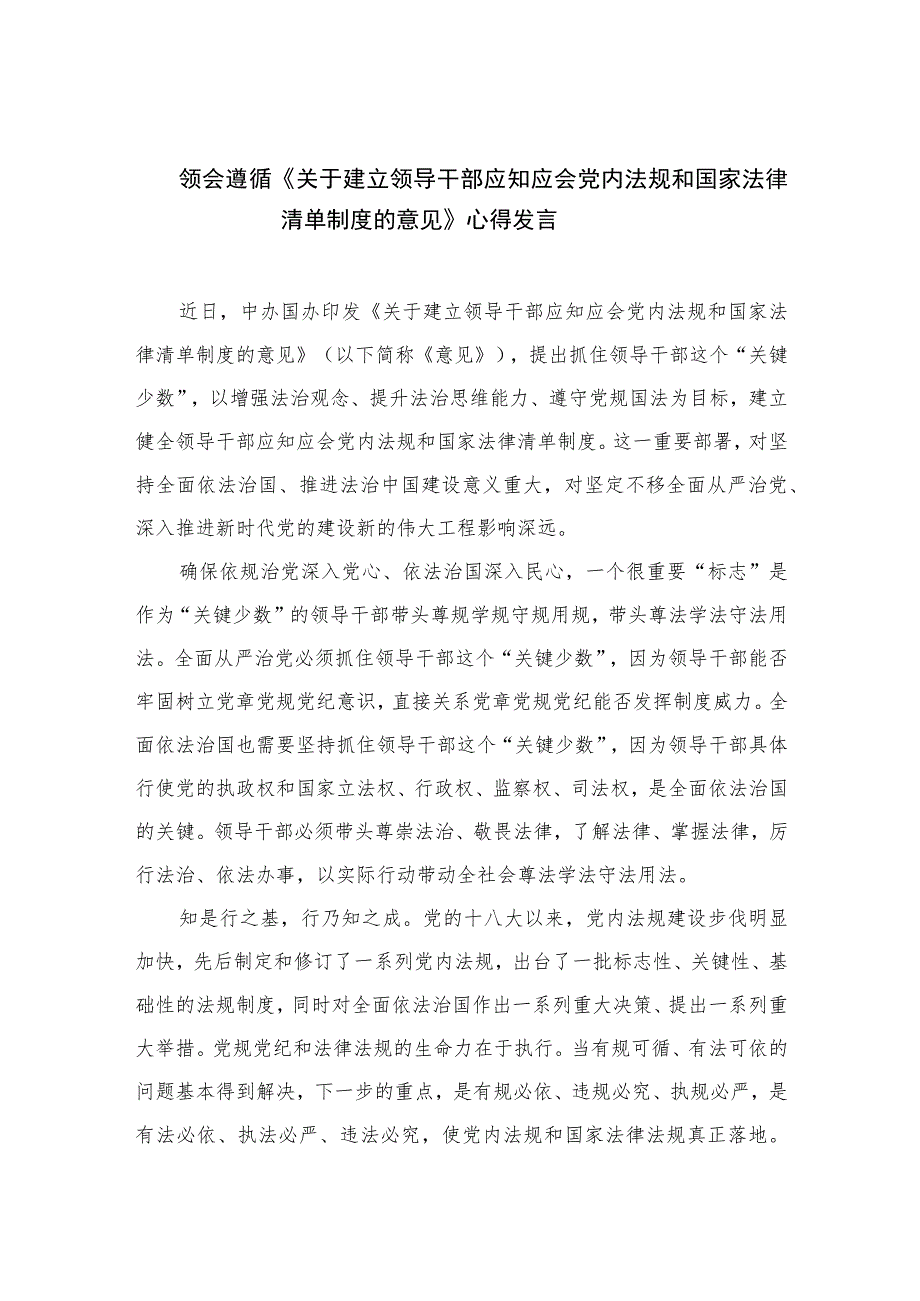 领会遵循《关于建立领导干部应知应会党内法规和国家法律清单制度的意见》心得发言

近日，中办国办印发《关于建立领导干部应知应会党内法规和国家法律清单制度的意见》（以下简称《意见》），提出抓住领导干部这个“关键少数”，以增强法治观念、提升法治思维能力、遵守党规国法为目标，建立健全领导干部应知应会党内法规和国家法律清单制度。这一重要部署，对坚持全面依法治国、推进法治中国建设意义重大，对坚定不移全面从严治党、深入推进新时代党的建设新的伟大工程影响深远。

确保依规治党深入党心、依法治国深入民心，一个很重要“标志”是作为“关键少数”的领导干部带头尊规学规守规用规，带头尊法学法守法用法。全面从严治党必须抓住领导干部这个“关键少数”，因为领导干部能否牢固树立党章党规党纪意识，直接关系党章党规党纪能否发挥制度威力。全面依法治国也需要坚持抓住领导干部这个“关键少数”，因为领导干部具体行使党的执政权和国家立法权、行政权、监察权、司法权，是全面依法治国的关键。领导干部必须带头尊崇法治、敬畏法律，了解法律、掌握法律，厉行法治、依法办事，以实际行动带动全社会尊法学法守法用法。

知是行之基，行乃知之成。党的十八大以来，党内法规建设步伐明显加快，先后制定和修订了一系列党内法规，出台了一批标志性、关键性、基础性的法规制度，同时对全面依法治国作出一系列重大决策、提出一系列重大举措。党规党纪和法律法规的生命力在于执行。当有规可循、有法可依的问题基本得到解决，下一步的重点，是有规必依、违规必究、执规必严，是有法必依、执法必严、违法必究，使党内法规和国家法律法规真正落地。